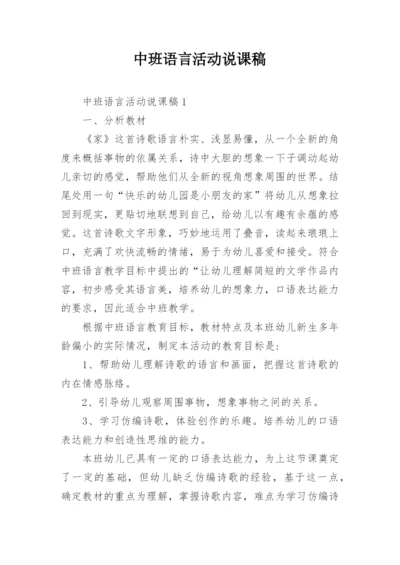 中班语言活动说课稿

中班语言活动说课稿1

一、分析教材

《家》这首诗歌语言朴实、浅显易懂，从一个全新的角度来概括事物的依属关系，诗中大胆的想象一下子调动起幼儿亲切的感觉，帮助他们从全新的视角想象周围的世界。结尾处用一句“快乐的幼儿园是小朋友的家”将幼儿从想象拉回到现实，更贴切地联想到自己，给幼儿以有趣有余蕴的感觉。这首诗歌文字形象，巧妙地运用了叠音，读起来琅琅上口，充满了欢快流畅的情绪，易于为幼儿喜爱和接受。符合中班语言教学目标中提出的“让幼儿理解简短的文学作品内容，初步感受其语言美，培养幼儿的想象力，口语表达能力的要求，因此适合中班教学。

根据中班语言教育目标，教材特点及本班幼儿新生多年龄偏小的实际情况，制定本活动的教育目标是：

1、帮助幼儿理解诗歌的语言和画面，把握这首诗歌的内在情感脉络。

2、引导幼儿观察周围事物，想象事物之间的关系。

3、学习仿编诗歌，体验创作的乐趣。培养幼儿的口语表达能力和创造性思维的能力。

本班幼儿已具有一定的口语表达能力，为上这节课奠定了一定的基础，但幼儿缺乏仿编诗歌的经验，基于这一点，确定教材的重点为理解，掌握诗歌内容，难点为学习仿编诗